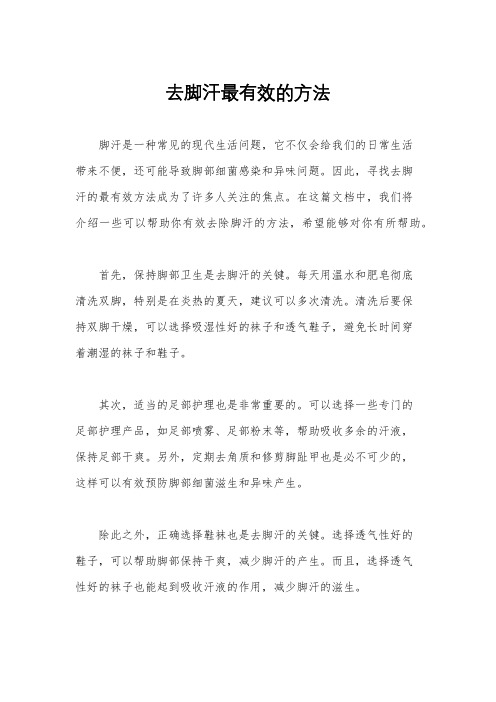 去脚汗最有效的方法

脚汗是一种常见的现代生活问题，它不仅会给我们的日常生活带来不便，还可能导致脚部细菌感染和异味问题。因此，寻找去脚汗的最有效方法成为了许多人关注的焦点。在这篇文档中，我们将介绍一些可以帮助你有效去除脚汗的方法，希望能够对你有所帮助。

首先，保持脚部卫生是去脚汗的关键。每天用温水和肥皂彻底清洗双脚，特别是在炎热的夏天，建议可以多次清洗。清洗后要保持双脚干燥，可以选择吸湿性好的袜子和透气鞋子，避免长时间穿着潮湿的袜子和鞋子。

其次，适当的足部护理也是非常重要的。可以选择一些专门的足部护理产品，如足部喷雾、足部粉末等，帮助吸收多余的汗液，保持足部干爽。另外，定期去角质和修剪脚趾甲也是必不可少的，这样可以有效预防脚部细菌滋生和异味产生。

除此之外，正确选择鞋袜也是去脚汗的关键。选择透气性好的鞋子，可以帮助脚部保持干爽，减少脚汗的产生。而且，选择透气性好的袜子也能起到吸收汗液的作用，减少脚汗的滋生。